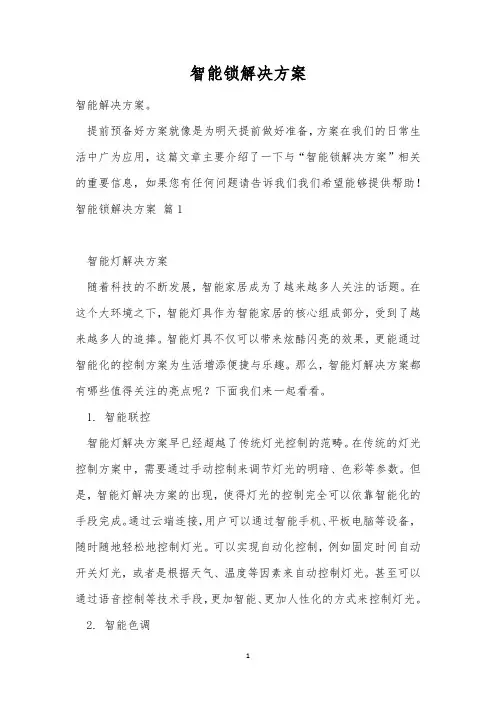 智能锁解决方案

智能解决方案。

提前预备好方案就像是为明天提前做好准备，方案在我们的日常生活中广为应用，这篇文章主要介绍了一下与“智能锁解决方案”相关的重要信息，如果您有任何问题请告诉我们我们希望能够提供帮助！

智能锁解决方案 篇 1

智能灯解决方案

随着科技的不断发展，智能家居成为了越来越多人关注的话题。在这个大环境之下，智能灯具作为智能家居的核心组成部分，受到了越来越多人的追捧。智能灯具不仅可以带来炫酷闪亮的效果，更能通过智能化的控制方案为生活增添便捷与乐趣。那么，智能灯解决方案都有哪些值得关注的亮点呢？下面我们来一起看看。

1. 智能联控

智能灯解决方案早已经超越了传统灯光控制的范畴。在传统的灯光控制方案中，需要通过手动控制来调节灯光的明暗、色彩等参数。但是，智能灯解决方案的出现，使得灯光的控制完全可以依靠智能化的手段完成。通过云端连接，用户可以通过智能手机、平板电脑等设备，随时随地轻松地控制灯光。可以实现自动化控制，例如固定时间自动开关灯光，或者是根据天气、温度等因素来自动控制灯光。甚至可以通过语音控制等技术手段，更加智能、更加人性化的方式来控制灯光。

2. 智能色调

1